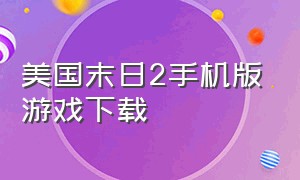 美国末日2手机版游戏下载